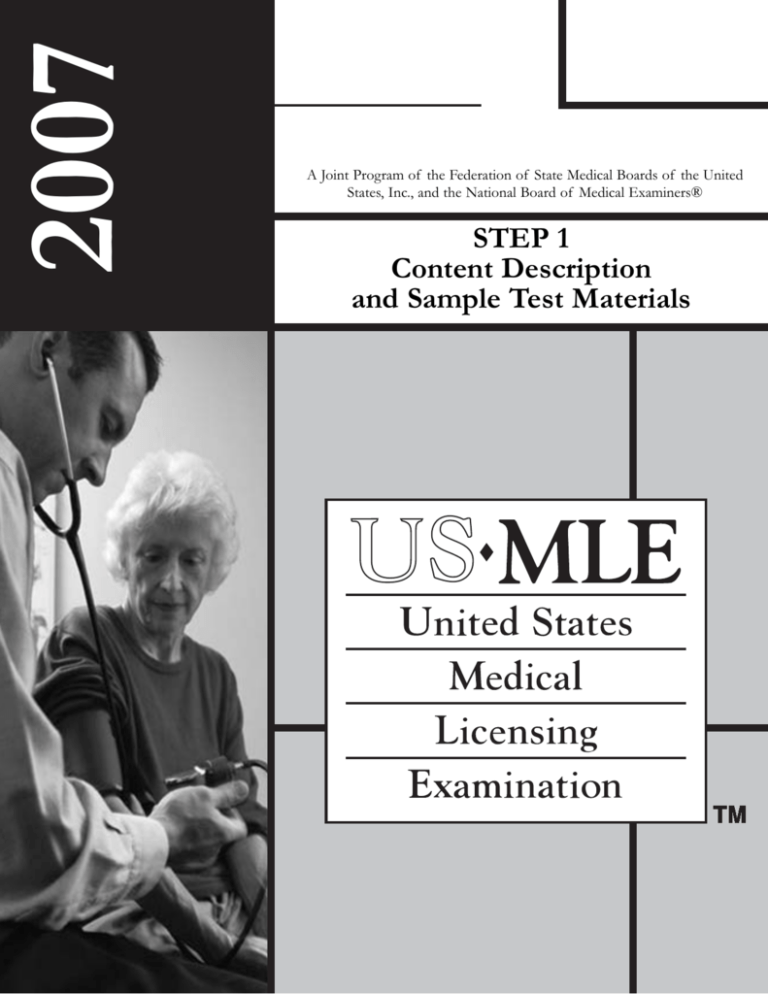 2007

A Joint Program of the Federation of State Medical Boards of the United States, Inc., and the National Board of Medical Examiners®

STEP 1
Content Description and Sample Test Materials

US·MLE

United States
Medical
Licensing
Examination

TM